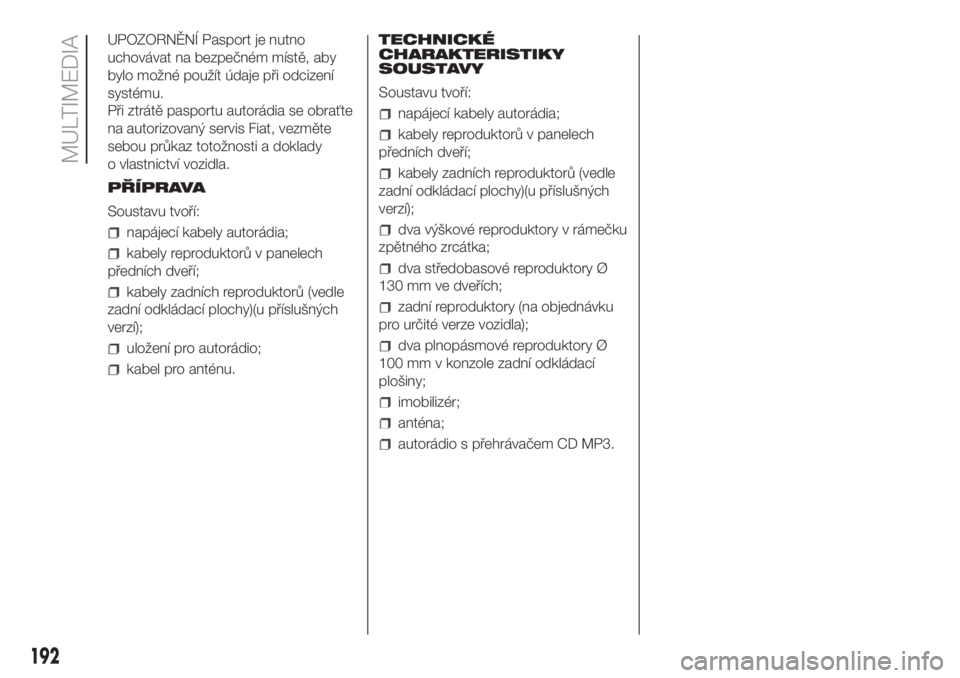 MULTIMEDIA

UPOZORNĚNÍ Pasport je nutno uchovávat na bezpečném místě, aby bylo možné použít údaje při odcizení systému.
Při ztrátě pasportu autorádia se obraťte na autorizovaný servis Fiat, vezměte sebou průkaz totožnosti a doklady o vlastnictví vozidla.

PŘÍPRAVA

Soustavu tvoří:

napájecí kabely autorádia;

kabely reproduktorů v panelech předních dveří;

kabely zadních reproduktorů (vedle zadní odkládací plochy)(u příslušných verzí);

uložení pro autorádio;

kabel pro anténu.

TECHNICKÉ CHARAKTERISTIKY SOUSTAVY

Soustavu tvoří:

napájecí kabely autorádia;

kabely reproduktorů v panelech předních dveří;

kabely zadních reproduktorů (vedle zadní odkládací plochy)(u příslušných verzí);

dva výškové reproduktory v rámečku zpětného zrcátka;

dva středobasové reproduktory Ø 130 mm ve dveřích;

zadní reproduktory (na objednávku pro určité verze vozidla);

dva plnopásmové reproduktory Ø 100 mm v konzole zadní odkládací plošiny;

imobilizér;

anténa;

autorádio s přehrávačem CD MP3.

192

carmanualsonline.info